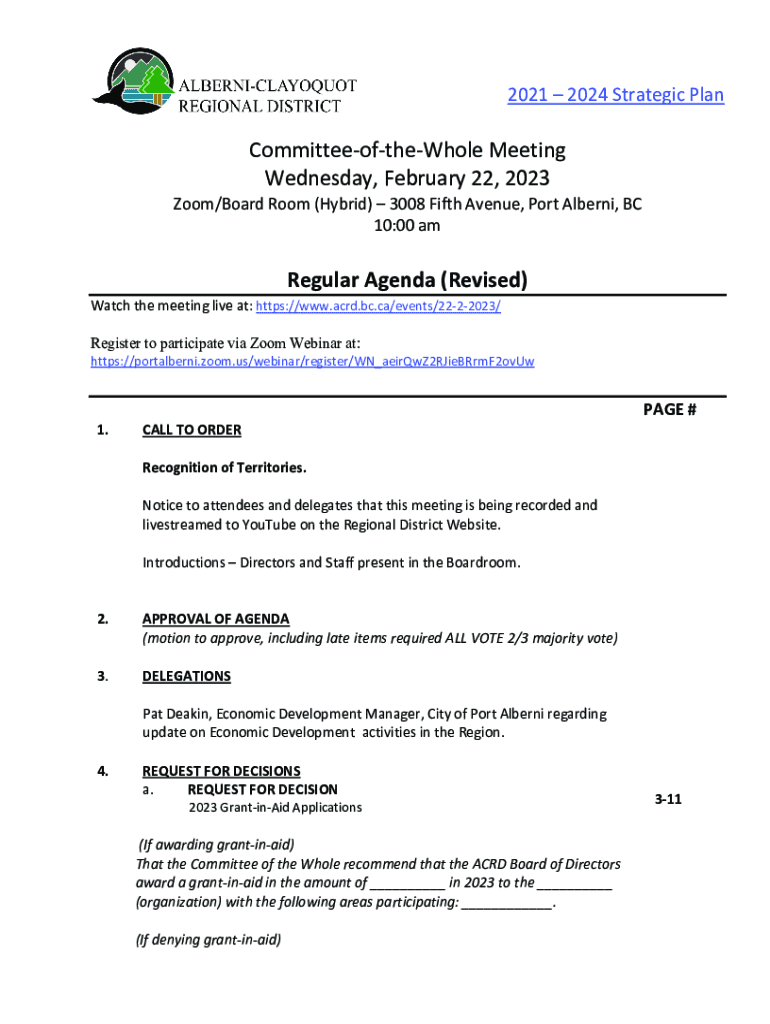 ALBERNI-CLAYOQUOT REGIONAL DISTRICT

2021 – 2024 Strategic Plan

Committee-of-the-Whole Meeting
Wednesday, February 22, 2023
Zoom/Board Room (Hybrid) – 3008 Fifth Avenue, Port Alberni, BC
10:00 am

Regular Agenda (Revised)

Watch the meeting live at: https://www.acrd.bc.ca/events/22-2-2023/

Register to participate via Zoom Webinar at:
https://portalberni.zoom.us/webinar/register/WN_aeirQwZ2RJieBRrmF2ovUw

PAGE #

1. CALL TO ORDER

Recognition of Territories.

Notice to attendees and delegates that this meeting is being recorded and livestreamed to YouTube on the Regional District Website.

Introductions – Directors and Staff present in the Boardroom.

2. APPROVAL OF AGENDA
(motion to approve, including late items required ALL VOTE 2/3 majority vote)

3. DELEGATIONS

Pat Deakin, Economic Development Manager, City of Port Alberni regarding update on Economic Development activities in the Region.

4. REQUEST FOR DECISIONS
a. REQUEST FOR DECISION
2023 Grant-in-Aid Applications 3-11

(If awarding grant-in-aid)
That the Committee of the Whole recommend that the ACRD Board of Directors award a grant-in-aid in the amount of __________ in 2023 to the __________ (organization) with the following areas participating: ____________.

(If denying grant-in-aid)